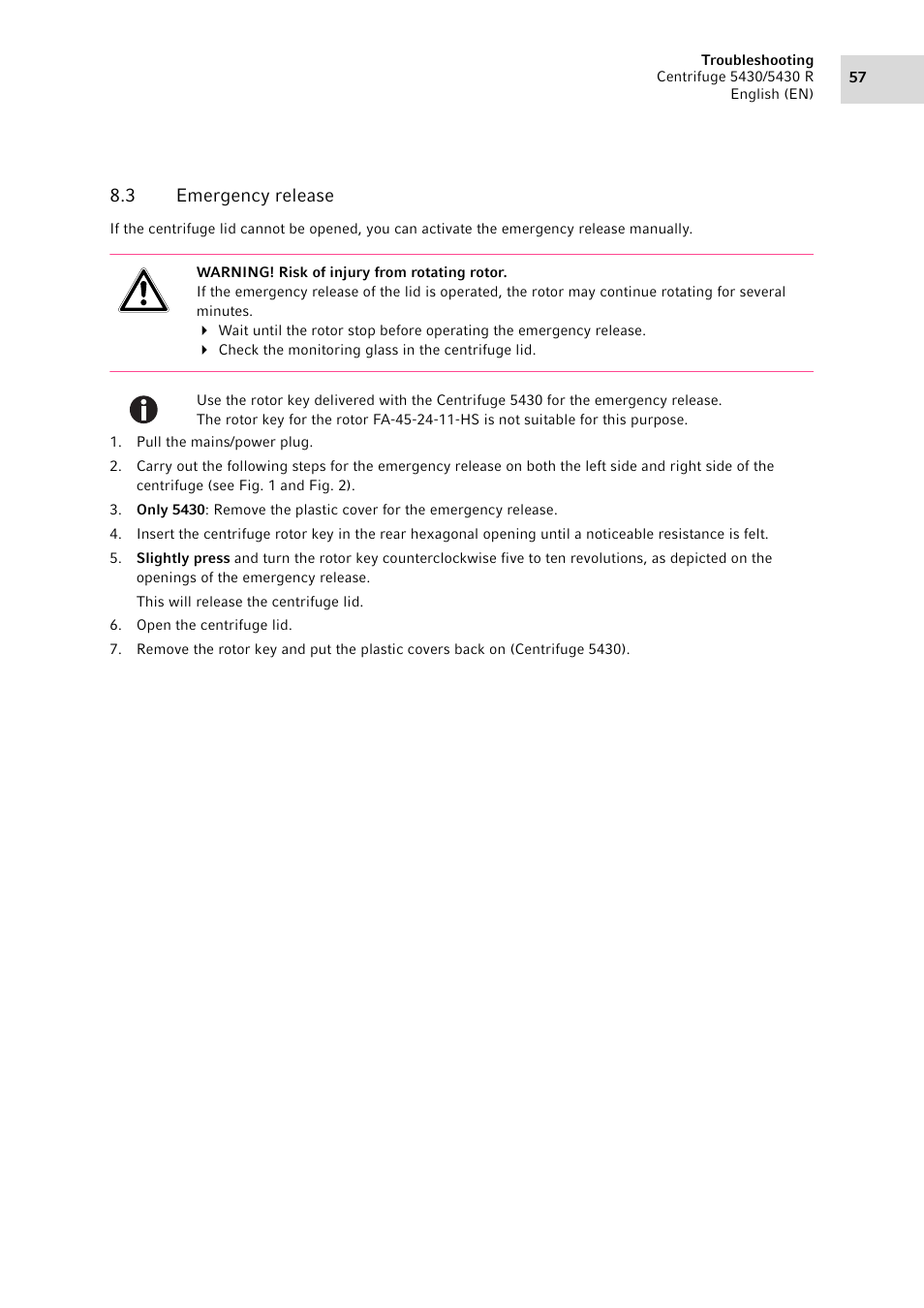 Troubleshooting
Centrifuge 5430/5430 R
English (EN)

57

8.3 Emergency release

If the centrifuge lid cannot be opened, you can activate the emergency release manually.

WARNING! Risk of injury from rotating rotor.
If the emergency release of the lid is operated, the rotor may continue rotating for several minutes.
Wait until the rotor stop before operating the emergency release.
Check the monitoring glass in the centrifuge lid.

Use the rotor key delivered with the Centrifuge 5430 for the emergency release.
The rotor key for the rotor FA-45-24-11-HS is not suitable for this purpose.

1. Pull the mains/power plug.
2. Carry out the following steps for the emergency release on both the left side and right side of the centrifuge (see Fig. 1 and Fig. 2).
3. Only 5430: Remove the plastic cover for the emergency release.
4. Insert the centrifuge rotor key in the rear hexagonal opening until a noticeable resistance is felt.
5. Slightly press and turn the rotor key counterclockwise five to ten revolutions, as depicted on the openings of the emergency release.
This will release the centrifuge lid.
6. Open the centrifuge lid.
7. Remove the rotor key and put the plastic covers back on (Centrifuge 5430).